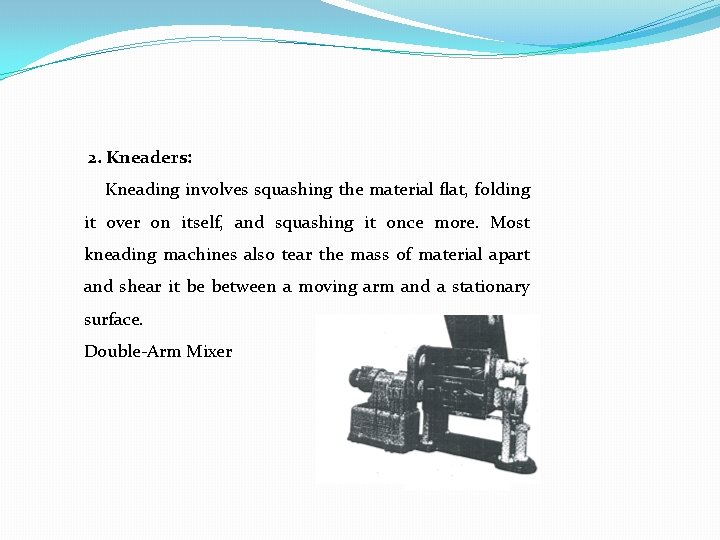 2. Kneaders:

Kneading involves squashing the material flat, folding it over on itself, and squashing it once more. Most kneading machines also tear the mass of material apart and shear it be between a moving arm and a stationary surface.

Double-Arm Mixer